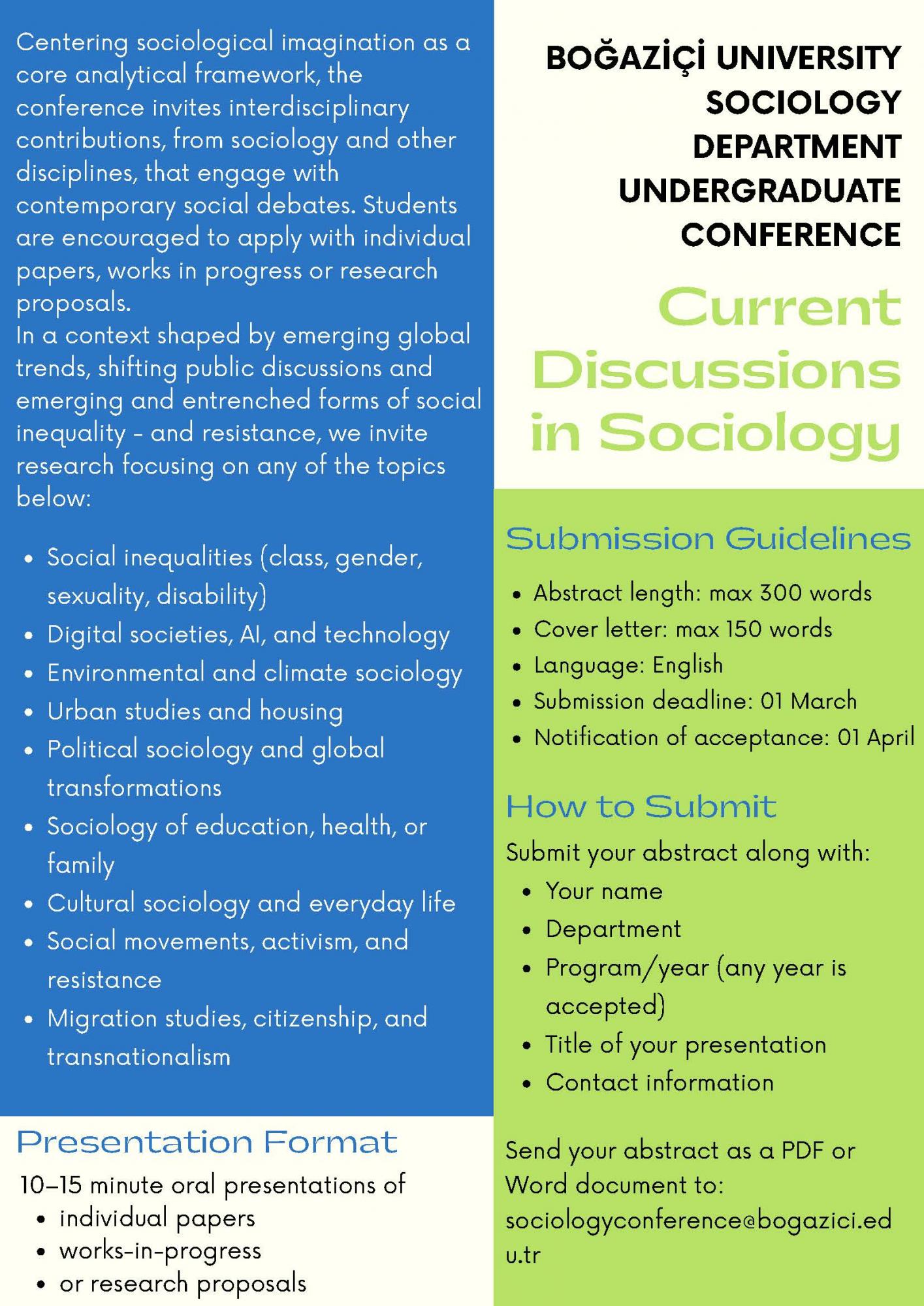 Centering sociological imagination as a core analytical framework, the conference invites interdisciplinary contributions, from sociology and other disciplines, that engage with contemporary social debates. Students are encouraged to apply with individual papers, works in progress or research proposals.

In a context shaped by emerging global trends, shifting public discussions and emerging and entrenched forms of social inequality - and resistance, we invite research focusing on any of the topics below:

• Social inequalities (class, gender, sexuality, disability)
• Digital societies, AI, and technology
• Environmental and climate sociology
• Urban studies and housing
• Political sociology and global transformations
• Sociology of education, health, or family
• Cultural sociology and everyday life
• Social movements, activism, and resistance
• Migration studies, citizenship, and transnationalism

Presentation Format

10–15 minute oral presentations of
• individual papers
• works-in-progress
• or research proposals

BOĞAZİÇİ UNIVERSITY
SOCIOLOGY
DEPARTMENT
UNDERGRADUATE
CONFERENCE

Current
Discussions
in Sociology

Submission Guidelines

• Abstract length: max 300 words
• Cover letter: max 150 words
• Language: English
• Submission deadline: 01 March
• Notification of acceptance: 01 April

How to Submit

Submit your abstract along with:
• Your name
• Department
• Program/year (any year is accepted)
• Title of your presentation
• Contact information

Send your abstract as a PDF or Word document to: sociologyconference@bogazici.edu.tr